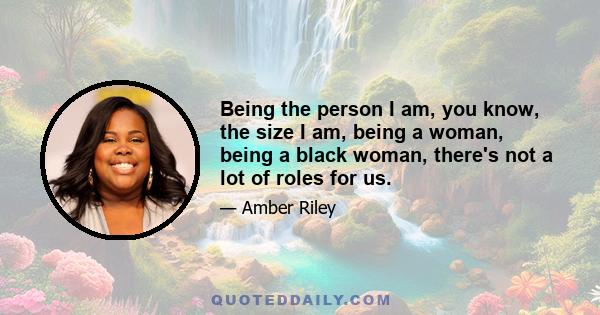 Being the person I am, you know, the size I am, being a woman, being a black woman, there's not a lot of roles for us.

— Amber Riley

QUOTEDDAILY.COM